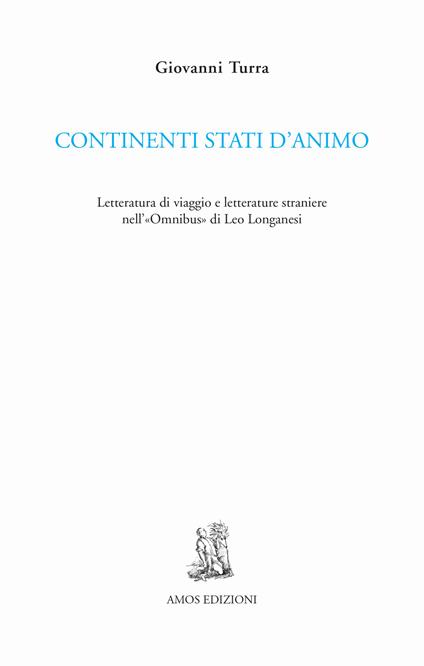 Giovanni Turra

CONTINENTI STATI D'ANIMO

Letteratura di viaggio e letterature straniere nell'«Omnibus» di Leo Longanesi

AMOS EDIZIONI